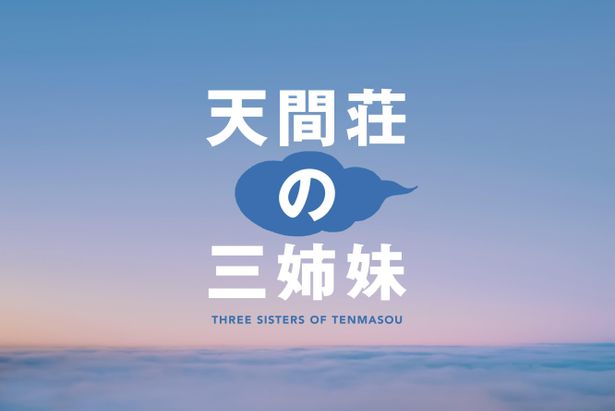 天間荘
の
三姉妹
THREE SISTERS OF TENMASOU